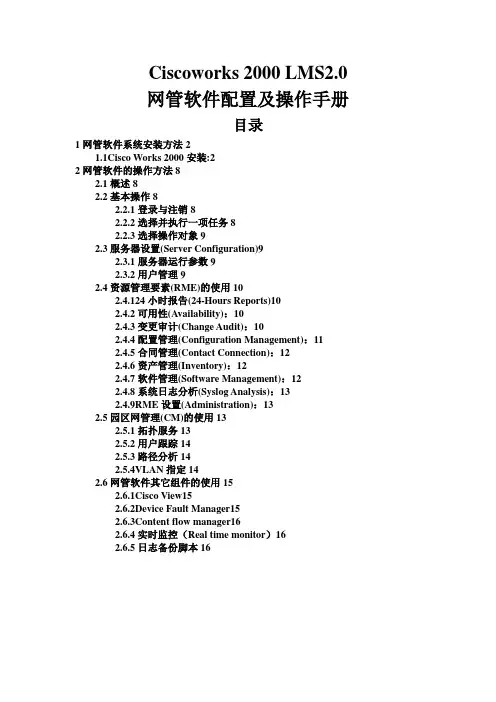 Ciscoworks 2000 LMS2.0
网管软件配置及操作手册
目录

1 网管软件系统安装方法 2
1.1Cisco Works 2000 安装:2
2 网管软件的操作方法 8
2.1 概述 8
2.2 基本操作 8
2.2.1 登录与注销 8
2.2.2 选择并执行一项任务 8
2.2.3 选择操作对象 9
2.3 服务器设置(Server Configuration)9
2.3.1 服务器运行参数 9
2.3.2 用户管理 9
2.4 资源管理要素(RME)的使用 10
2.4.124 小时报告(24-Hours Reports)10
2.4.2 可用性(Availability)：10
2.4.3 变更审计(Change Audit)：10
2.4.4 配置管理(Configuration Management)：11
2.4.5 合同管理(Contact Connection)：12
2.4.6 资产管理(Inventory)：12
2.4.7 软件管理(Software Management)：12
2.4.8 系统日志分析(Syslog Analysis)：13
2.4.9RME 设置(Administration)：13
2.5 园区网管理(CM)的使用 13
2.5.1 拓扑服务 13
2.5.2 用户跟踪 14
2.5.3 路径分析 14
2.5.4VLAN 指定 14
2.6 网管软件其它组件的使用 15
2.6.1Cisco View15
2.6.2Device Fault Manager15
2.6.3Content flow manager16
2.6.4 实时监控（Real time monitor）16
2.6.5 日志备份脚本 16